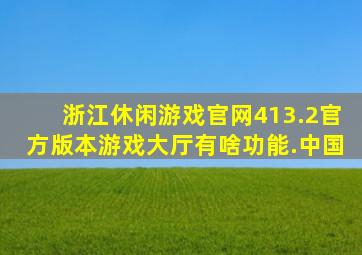 浙江休闲游戏官网413.2官方版本游戏大厅有啥功能.中国